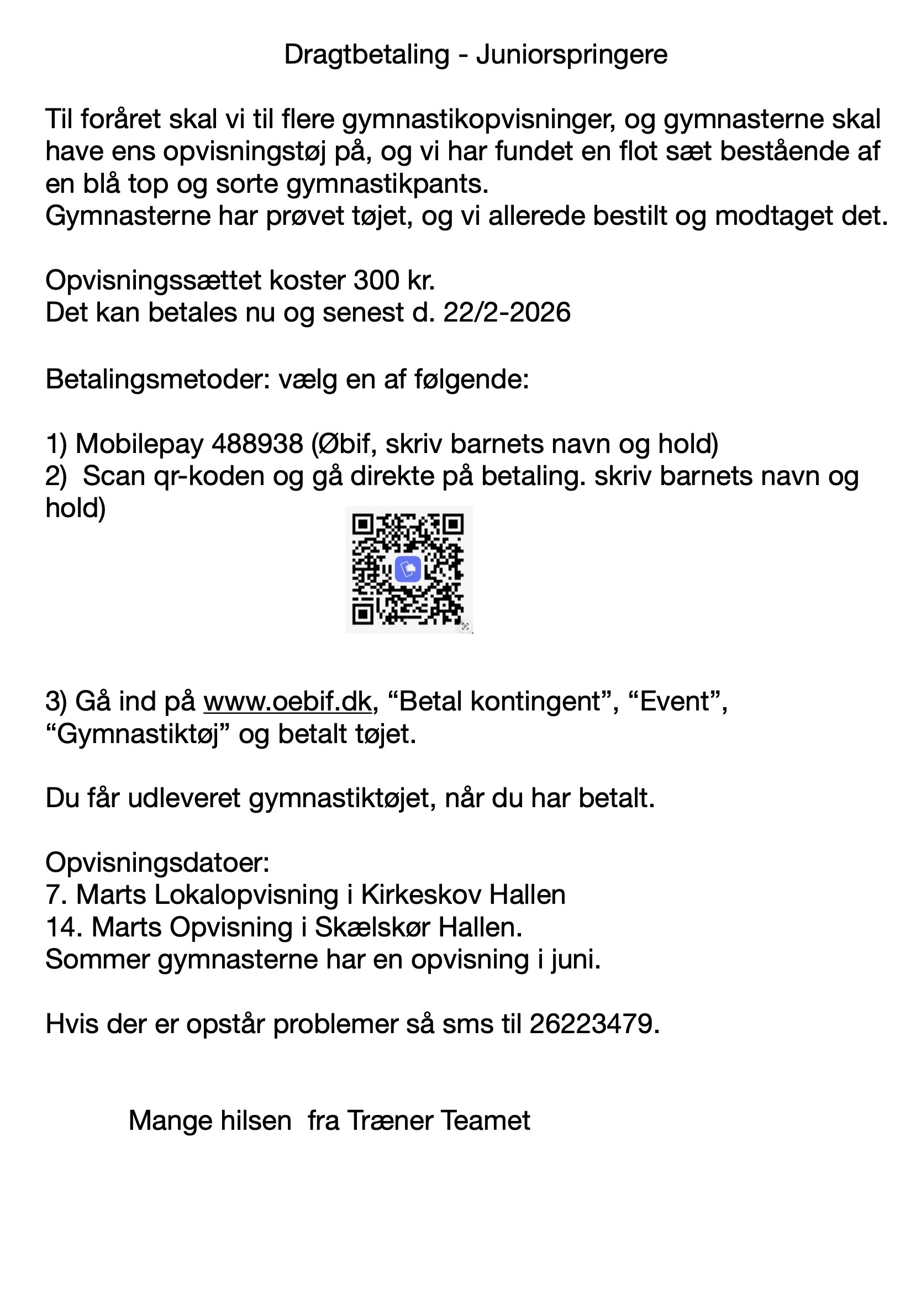 Dragtbetaling - Juniorspringere

Til foråret skal vi til flere gymnastikopvisninger, og gymnasterne skal have ens opvisningstøj på, og vi har fundet en flot sæt bestående af en blå top og sorte gymnastikpants.
Gymnasterne har prøvet tøjet, og vi allerede bestilt og modtaget det.

Opvisningssættet koster 300 kr.
Det kan betales nu og senest d. 22/2-2026

Betalingsmetoder: vælg en af følgende:

1) Mobilepay 488938 (Øbif, skriv barnets navn og hold)
2) Scan qr-koden og gå direkte på betaling. skriv barnets navn og hold)

3) Gå ind på www.oebif.dk, “Betal kontingent”, “Event”, “Gymnastiktøj” og betalt tøjet.

Du får udleveret gymnastiktøjet, når du har betalt.

Opvisningsdatoer:
7. Marts Lokalopvisning i Kirkeskov Hallen
14. Marts Opvisning i Skælskør Hallen.
Sommer gymnasterne har en opvisning i juni.

Hvis der er opstår problemer så sms til 26223479.

Mange hilsen fra Træner Teamet